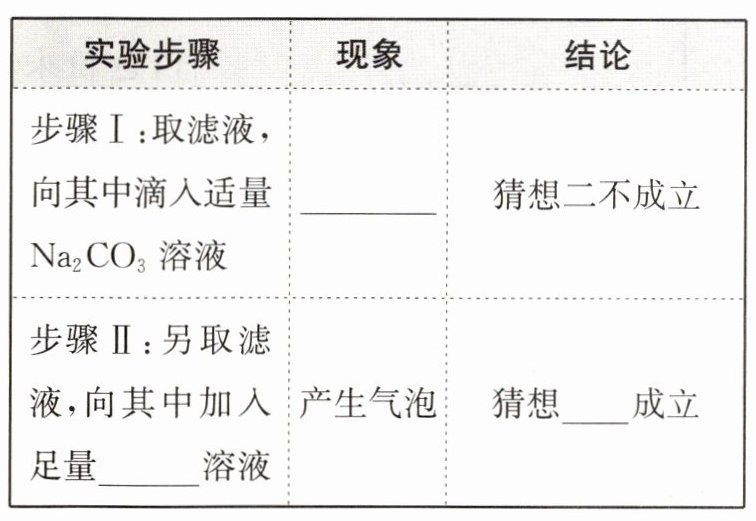 | 实验步骤 | 现象 | 结论 |
|---|---|---|
| 步骤Ⅰ:取滤液,向其中滴入适量$Na_2CO_3$溶液 | ____ | 猜想二不成立 |
| 步骤Ⅱ:另取滤液,向其中加入足量____溶液 | 产生气泡 | 猜想____成立 |